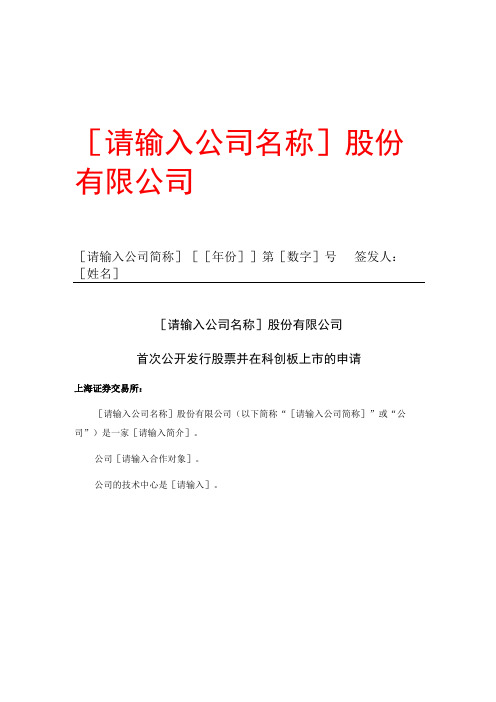 ［请输入公司名称］股份有限公司

［请输入公司简称］［［年份］］第［数字］号　签发人：［姓名］

［请输入公司名称］股份有限公司

首次公开发行股票并在科创板上市的申请

上海证券交易所：

［请输入公司名称］股份有限公司（以下简称“［请输入公司简称］”或“公司”）是一家［请输入简介］。

公司［请输入合作对象］。

公司的技术中心是［请输入］。